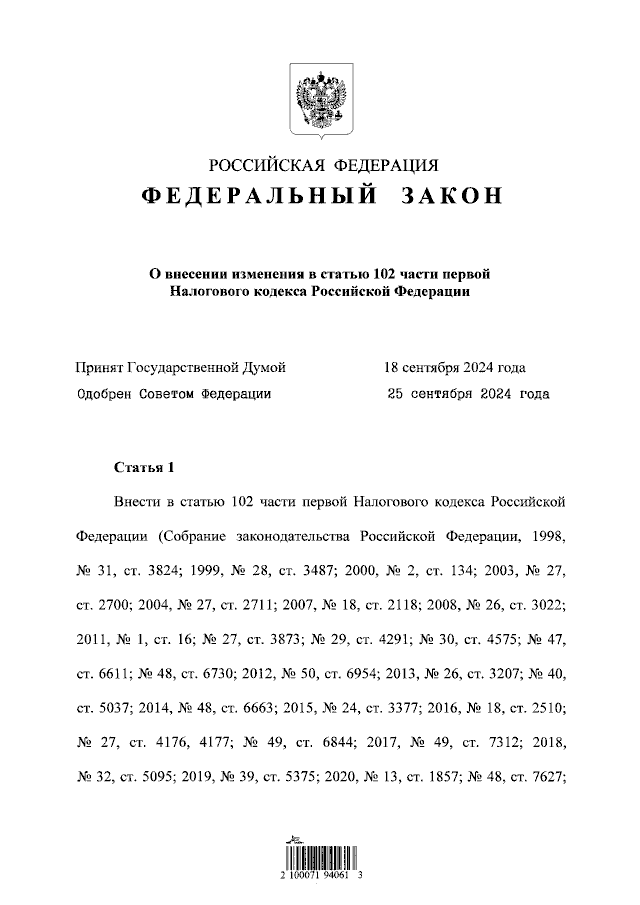 РОССИЙСКАЯ ФЕДЕРАЦИЯ
ФЕДЕРАЛЬНЫЙ ЗАКОН

О внесении изменения в статью 102 части первой Налогового кодекса Российской Федерации

Принят Государственной Думой 18 сентября 2024 года
Одобрен Советом Федерации 25 сентября 2024 года

Статья 1

Внести в статью 102 части первой Налогового кодекса Российской Федерации (Собрание законодательства Российской Федерации, 1998, № 31, ст. 3824; 1999, № 28, ст. 3487; 2000, № 2, ст. 134; 2003, № 27, ст. 2700; 2004, № 27, ст. 2711; 2007, № 18, ст. 2118; 2008, № 26, ст. 3022; 2011, № 1, ст. 16; № 27, ст. 3873; № 29, ст. 4291; № 30, ст. 4575; № 47, ст. 6611; № 48, ст. 6730; 2012, № 50, ст. 6954; 2013, № 26, ст. 3207; № 40, ст. 5037; 2014, № 48, ст. 6663; 2015, № 24, ст. 3377; 2016, № 18, ст. 2510; № 27, ст. 4176, 4177; № 49, ст. 6844; 2017, № 49, ст. 7312; 2018, № 32, ст. 5095; 2019, № 39, ст. 5375; 2020, № 13, ст. 1857; № 48, ст. 7627;

2 100071 94061 3